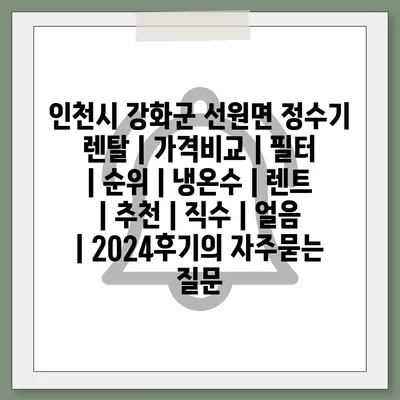 인천시 강화군 선원면 정수기 렌탈 | 가격비교 | 필터 | 순위 | 냉온수 | 렌트 | 추천 | 직수 | 얼음 | 2024후기의 자주묻는 질문